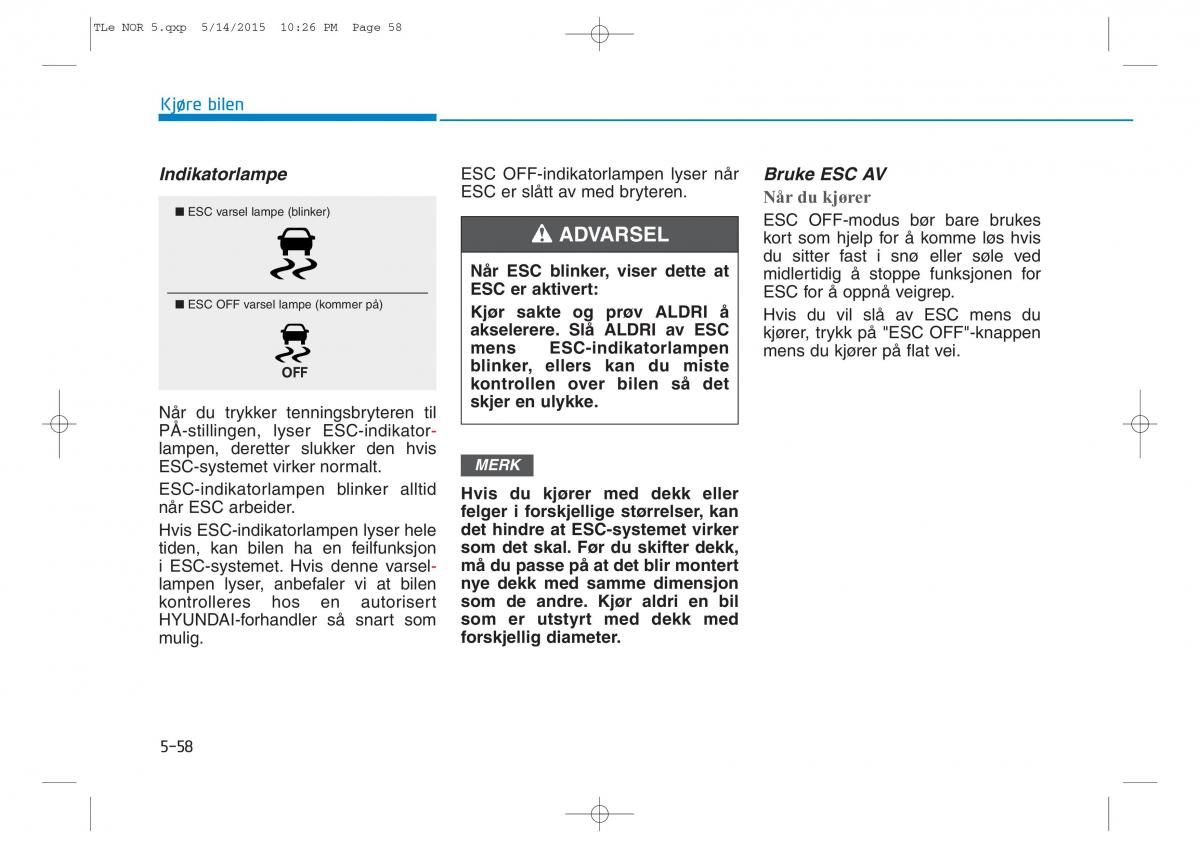 TLe NOR 5.qxp 5/14/2015 10:26 PM Page 58

Kjøre bilen

Indikatorlampe

■ ESC varsel lampe (blinker)

■ ESC OFF varsel lampe (kommer på)

OFF

Når du trykker tenningsbryteren til PÅ-stillingen, lyser ESC-indikatorlampen, deretter slukker den hvis ESC-systemet virker normalt.

ESC-indikatorlampen blinker alltid når ESC arbeider.

Hvis ESC-indikatorlampen lyser hele tiden, kan bilen ha en feilfunksjon i ESC-systemet. Hvis denne varsellampen lyser, anbefaler vi at bilen kontrolleres hos en autorisert HYUNDAI-forhandler så snart som mulig.

ESC OFF-indikatorlampen lyser når ESC er slått av med bryteren.

ADVARSEL

Når ESC blinker, viser dette at ESC er aktivert:
Kjør sakte og prøv ALDRI å akselerere. Slå ALDRI av ESC mens ESC-indikatorlampen blinker, ellers kan du miste kontrollen over bilen så det skjer en ulykke.

MERK

Hvis du kjører med dekk eller felger i forskjellige størrelser, kan det hindre at ESC-systemet virker som det skal. Før du skifter dekk, må du passe på at det blir montert nye dekk med samme dimensjon som de andre. Kjør aldri en bil som er utstyrt med dekk med forskjellig diameter.

Bruke ESC AV

Når du kjører

ESC OFF-modus bør bare brukes kort som hjelp for å komme løs hvis du sitter fast i snø eller søle ved midlertidig å stoppe funksjonen for ESC for å oppnå veigrep.

Hvis du vil slå av ESC mens du kjører, trykk på "ESC OFF"-knappen mens du kjører på flat vei.

5-58